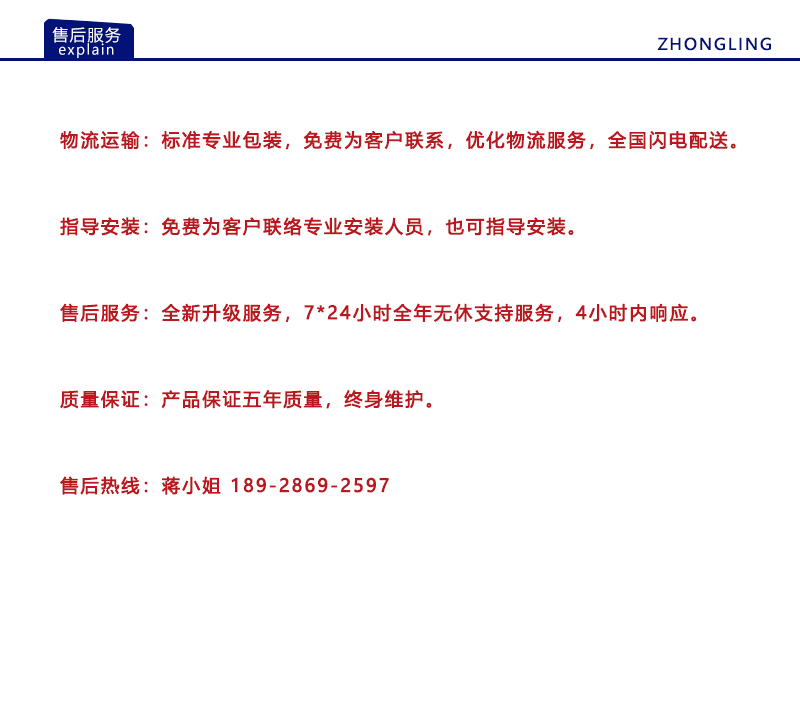 售后服务
explain

ZHONGLING

物流运输：标准专业包装，免费为客户联系，优化物流服务，全国闪电配送。

指导安装：免费为客户联络专业安装人员，也可指导安装。

售后服务：全新升级服务，7*24小时全年无休支持服务，4小时内响应。

质量保证：产品保证五年质量，终身维护。

售后热线：蒋小姐 189-2869-2597